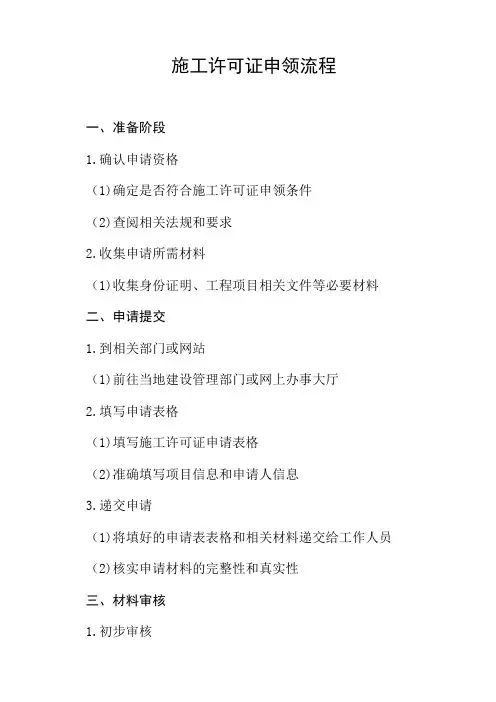 施工许可证申领流程

一、准备阶段

1.确认申请资格

（1)确定是否符合施工许可证申领条件

（2)查阅相关法规和要求

2.收集申请所需材料

（1)收集身份证明、工程项目相关文件等必要材料

二、申请提交

1.到相关部门或网站

（1)前往当地建设管理部门或网上办事大厅

2.填写申请表格

（1)填写施工许可证申请表格

（2)准确填写项目信息和申请人信息

3.递交申请

（1)将填好的申请表表格和相关材料递交给工作人员

（2)核实申请材料的完整性和真实性

三、材料审核

1.初步审核